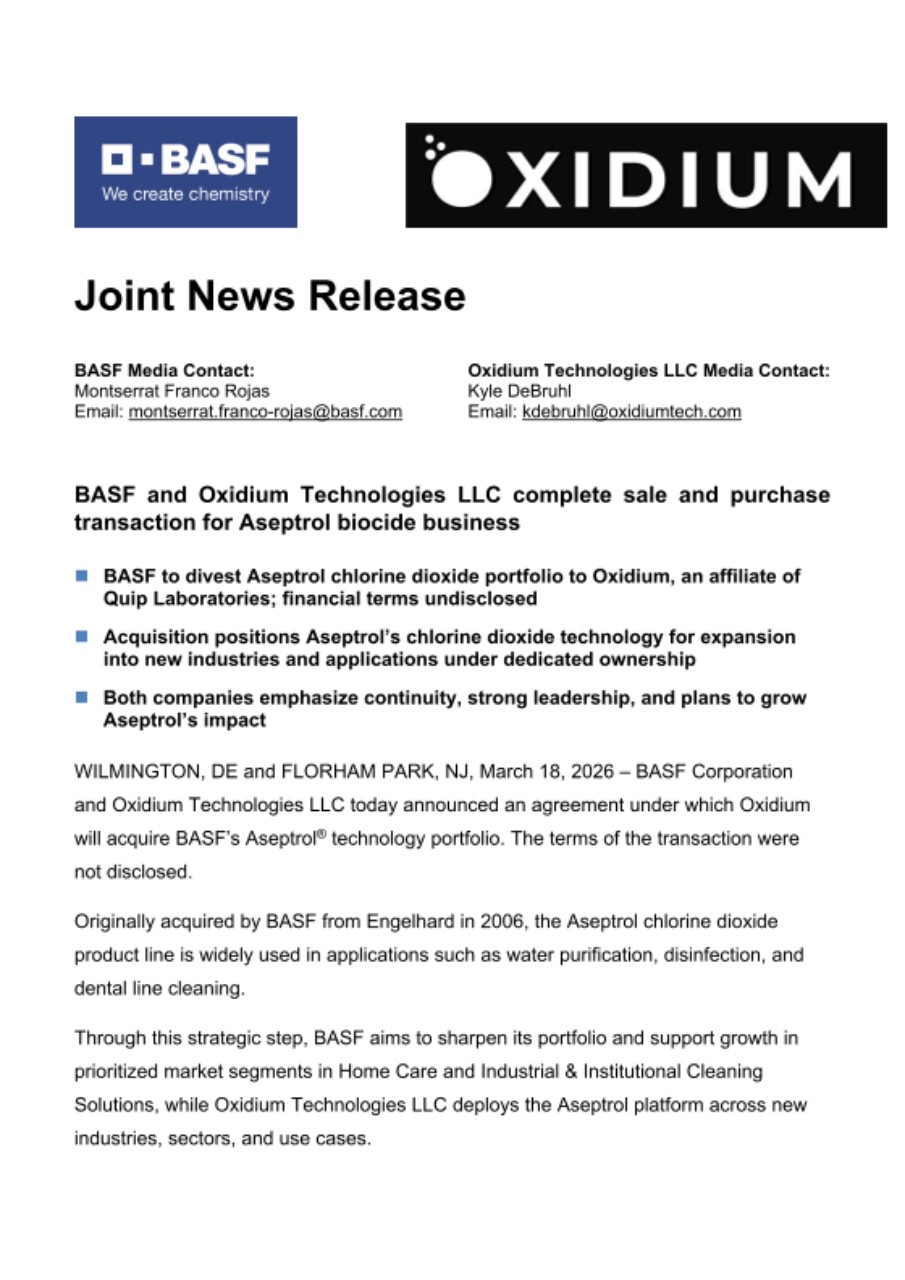 BASF
We create chemistry

OXIDIUM

Joint News Release

BASF Media Contact:
Montserrat Franco Rojas
Email: montserrat.franco-rojas@basf.com

Oxidium Technologies LLC Media Contact:
Kyle DeBruhl
Email: kdebruhl@oxidiumtech.com

BASF and Oxidium Technologies LLC complete sale and purchase transaction for Aseptrol biocide business

BASF to divest Aseptrol chlorine dioxide portfolio to Oxidium, an affiliate of Quip Laboratories; financial terms undisclosed

Acquisition positions Aseptrol's chlorine dioxide technology for expansion into new industries and applications under dedicated ownership

Both companies emphasize continuity, strong leadership, and plans to grow Aseptrol's impact

WILMINGTON, DE and FLORHAM PARK, NJ, March 18, 2026 – BASF Corporation and Oxidium Technologies LLC today announced an agreement under which Oxidium will acquire BASF's Aseptrol® technology portfolio. The terms of the transaction were not disclosed.

Originally acquired by BASF from Engelhard in 2006, the Aseptrol chlorine dioxide product line is widely used in applications such as water purification, disinfection, and dental line cleaning.

Through this strategic step, BASF aims to sharpen its portfolio and support growth in prioritized market segments in Home Care and Industrial & Institutional Cleaning Solutions, while Oxidium Technologies LLC deploys the Aseptrol platform across new industries, sectors, and use cases.